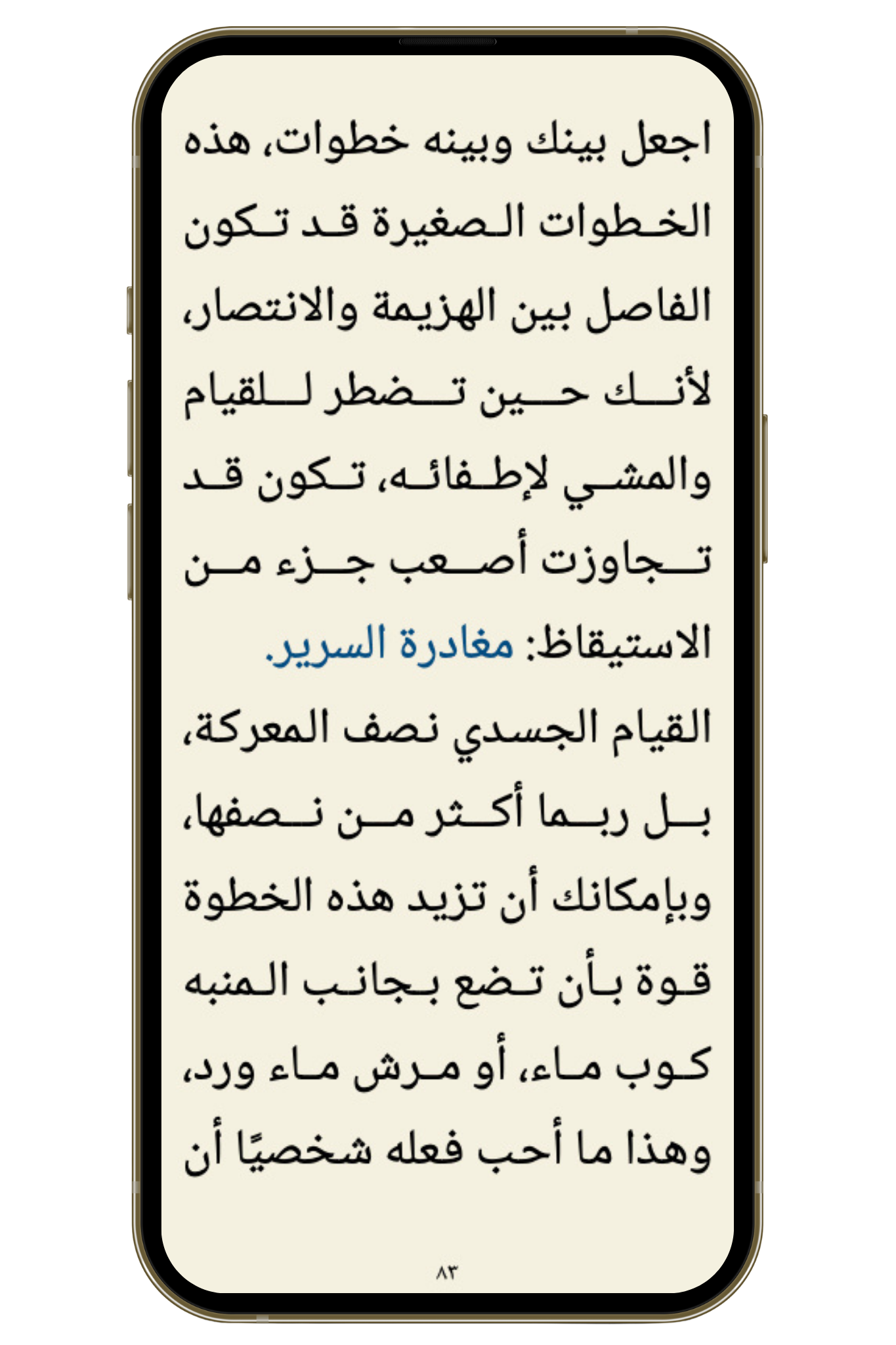 اجعل بينك وبينه خطوات، هذه الخطوات الصغيرة قد تكون الفاصل بين الهزيمة والانتصار، لأنك حين تضطر للقيام والمشي لإطفائه، تكون قد تجاوزت أصعب جزء من الاستيقاظ: مغادرة السرير.

القيام الجسدي نصف المعركة، بل ربما أكثر من نصفها، وبإمكانك أن تزيد هذه الخطوة قوة بأن تضع بجانب المنبه كوب ماء، أو مرش ماء ورد، وهذا ما أحب فعله شخصيًا أن

٨٣